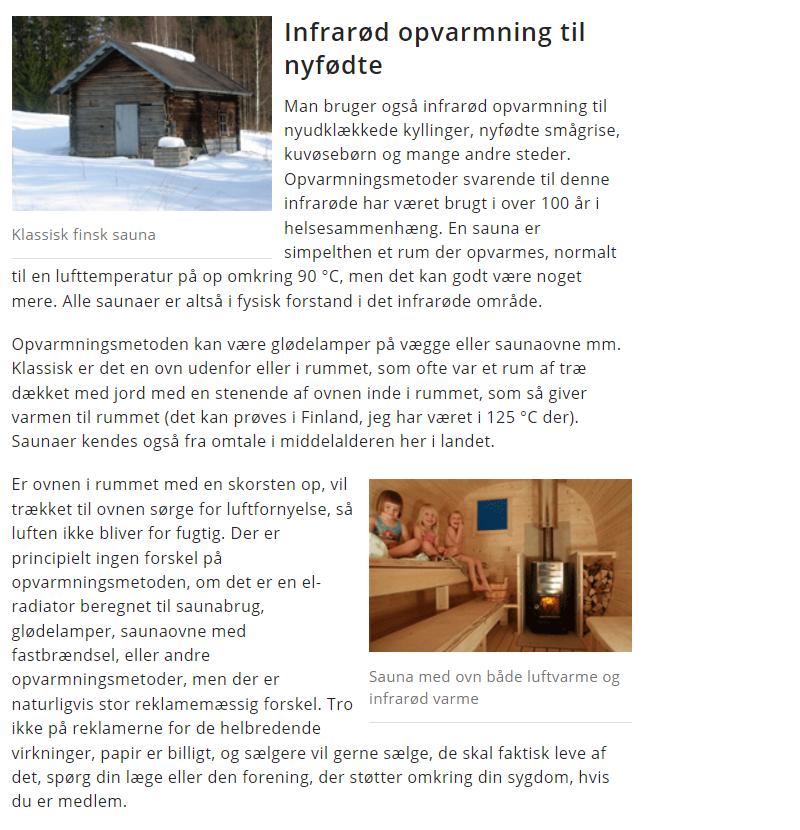 Klassisk finsk sauna

Infrarød opvarmning til nyfødte

Man bruger også infrarød opvarmning til nyudklækkede kyllinger, nyfødte smågrise, kuvøsebørn og mange andre steder. Opvarmningsmetoder svarende til denne infrarøde har været brugt i over 100 år i helsesammenhæng. En sauna er simpelthen et rum der opvarmes, normalt til en lufttemperatur på op omkring 90 °C, men det kan godt være noget mere. Alle saunaer er altså i fysisk forstand i det infrarøde område.

Opvarmningsmetoden kan være glødelamper på vægge eller saunaovne mm. Klassisk er det en ovn udenfor eller i rummet, som ofte var et rum af træ dækket med jord med en stenende af ovnen inde i rummet, som så giver varmen til rummet (det kan prøves i Finland, jeg har været i 125 °C der). Saunaer kendes også fra omtale i middelalderen her i landet.

Er ovnen i rummet med en skorsten op, vil trækket til ovnen sørge for luftfornyelse, så luften ikke bliver for fugtig. Der er principielt ingen forskel på opvarmningsmetoden, om det er en el-radiator beregnet til saunabrug, glødelamper, saunaovne med fastbrændsel, eller andre opvarmningsmetoder, men der er naturligvis stor reklamemæssig forskel. Tro ikke på reklamerne for de helbredende virkninger, papir er billigt, og sælgere vil gerne sælge, de skal faktisk leve af det, spørg din læge eller den forening, der støtter omkring din sygdom, hvis du er medlem.

Sauna med ovn både luftvarme og infrarød varme